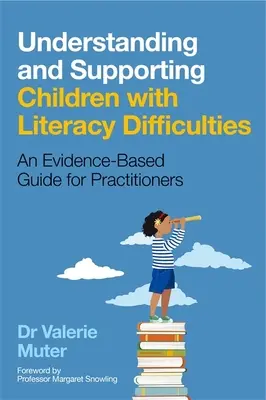 Understanding and Supporting Children with Literacy Difficulties

An Evidence-Based Guide for Practitioners

Dr Valerie Muter

Foreword by Professor Margaret Snowling